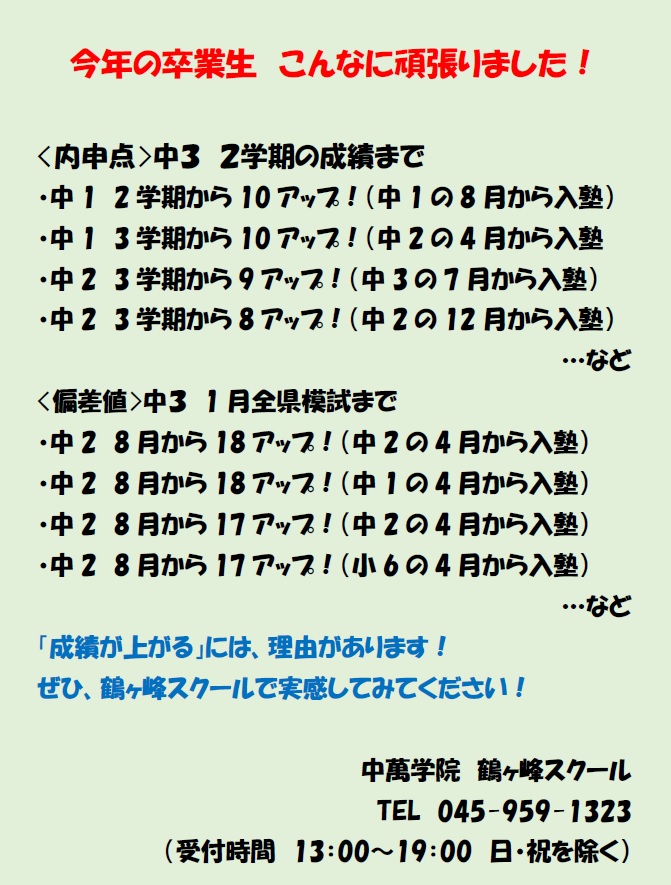 今年の卒業生 こんなに頑張りました！

<内申点>中3 2学期の成績まで
・中1 2学期から10アップ！（中1の8月から入塾）
・中1 3学期から10アップ！（中2の4月から入塾
・中2 3学期から9アップ！（中3の7月から入塾）
・中2 3学期から8アップ！（中2の12月から入塾）
…など

<偏差値>中3 1月全県模試まで
・中2 8月から18アップ！（中2の4月から入塾）
・中2 8月から18アップ！（中1の4月から入塾）
・中2 8月から17アップ！（中2の4月から入塾）
・中2 8月から17アップ！（小6の4月から入塾）
…など

「成績が上がる」には、理由があります！
ぜひ、鶴ヶ峰スクールで実感してみてください！

中萬学院 鶴ヶ峰スクール
TEL 045-959-1323
（受付時間 13:00～19:00 日・祝を除く）